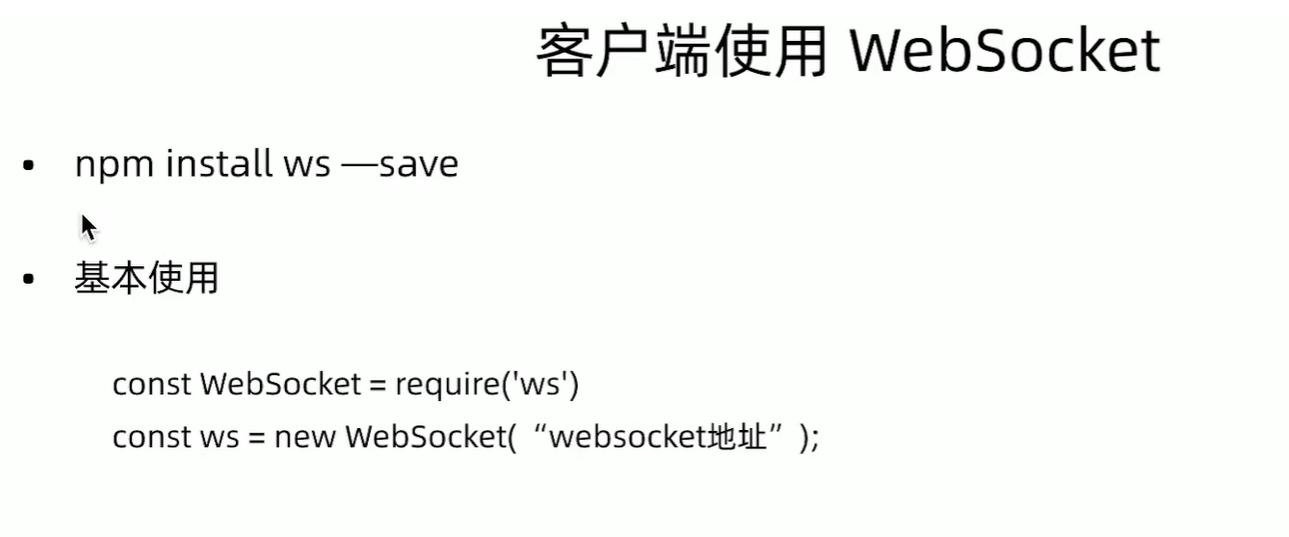 客户端使用 WebSocket

• npm install ws —save

• 基本使用

const WebSocket = require('ws')
const ws = new WebSocket(“websocket地址”);